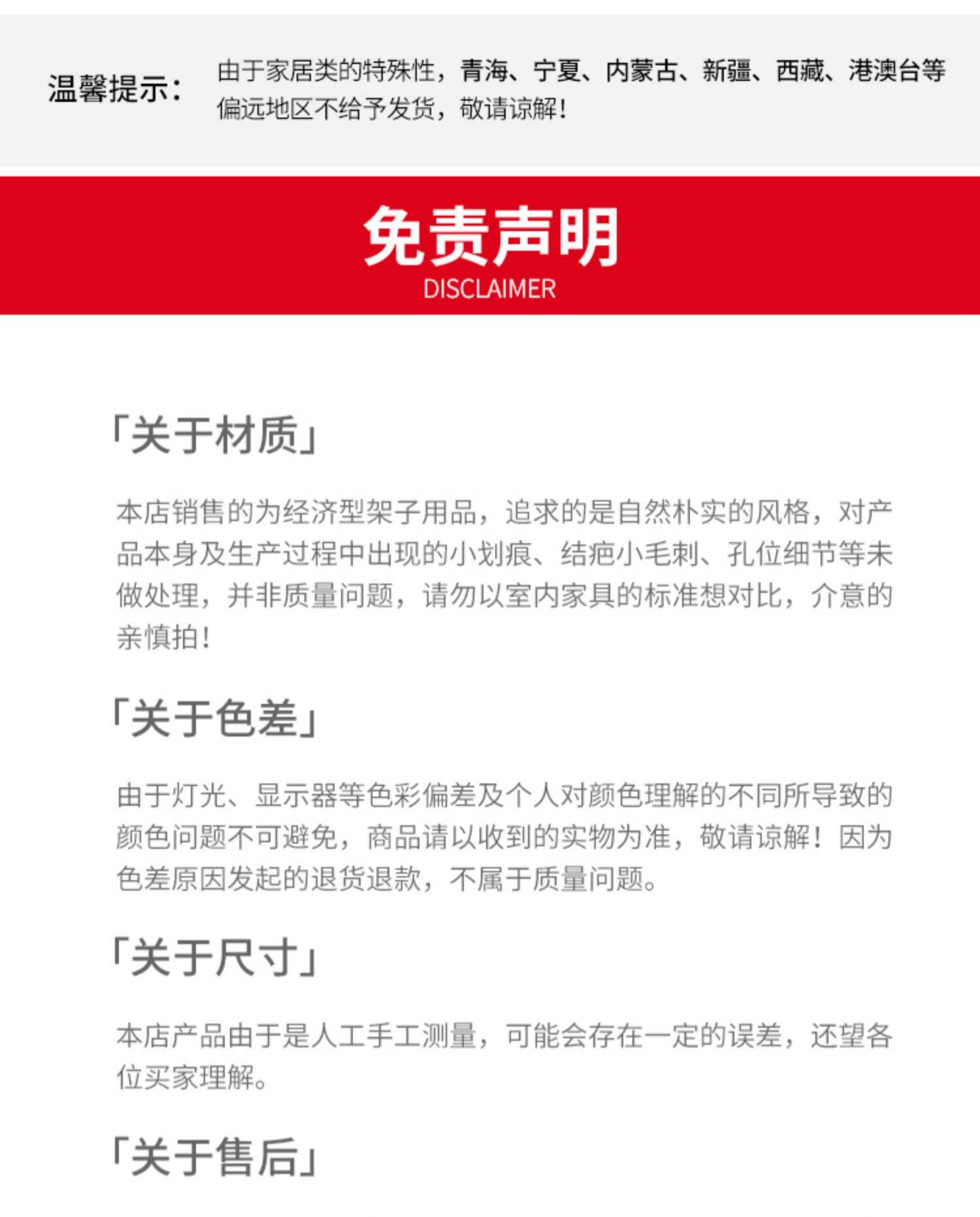 温馨提示：

由于家居类的特殊性，青海、宁夏、内蒙古、新疆、西藏、港澳台等偏远地区不给予发货，敬请谅解！

免责声明
DISCLAIMER

「关于材质」

本店销售的为经济型架子用品，追求的是自然朴实的风格，对产品本身及生产过程中出现的小划痕、结疤小毛刺、孔位细节等未做处理，并非质量问题，请勿以室内家具的标准想对比，介意的亲慎拍！

「关于色差」

由于灯光、显示器等色彩偏差及个人对颜色理解的不同所导致的颜色问题不可避免，商品请以收到的实物为准，敬请谅解！因为色差原因发起的退货退款，不属于质量问题。

「关于尺寸」

本店产品由于是人工手工测量，可能会存在一定的误差，还望各位买家理解。

「关于售后」